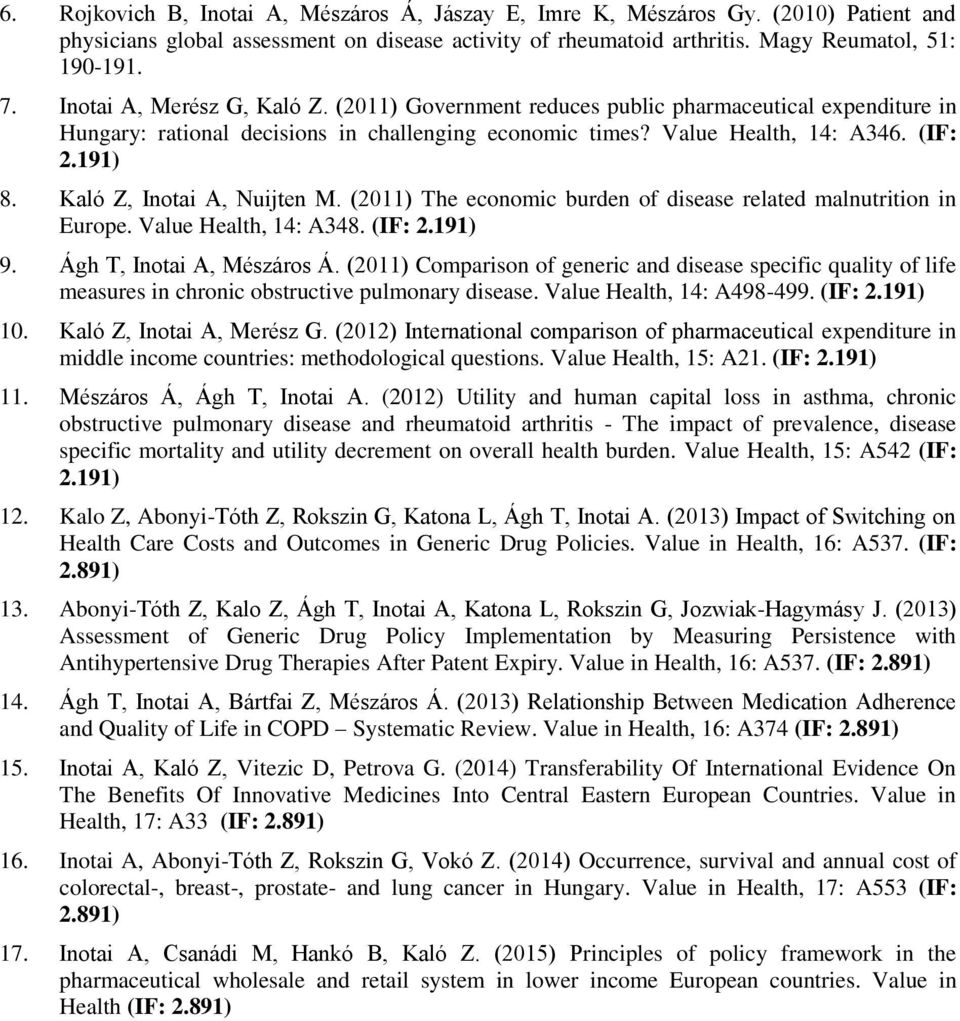 6. Rojkovich B, Inotai A, Mészáros Á, Jászay E, Imre K, Mészáros Gy. (2010) Patient and physicians global assessment on disease activity of rheumatoid arthritis. Magy Reumatol, 51: 190-191.

7. Inotai A, Merész G, Kaló Z. (2011) Government reduces public pharmaceutical expenditure in Hungary: rational decisions in challenging economic times? Value Health, 14: A346. (IF: 2.191)

8. Kaló Z, Inotai A, Nuijten M. (2011) The economic burden of disease related malnutrition in Europe. Value Health, 14: A348. (IF: 2.191)

9. Ágh T, Inotai A, Mészáros Á. (2011) Comparison of generic and disease specific quality of life measures in chronic obstructive pulmonary disease. Value Health, 14: A498-499. (IF: 2.191)

10. Kaló Z, Inotai A, Merész G. (2012) International comparison of pharmaceutical expenditure in middle income countries: methodological questions. Value Health, 15: A21. (IF: 2.191)

11. Mészáros Á, Ágh T, Inotai A. (2012) Utility and human capital loss in asthma, chronic obstructive pulmonary disease and rheumatoid arthritis - The impact of prevalence, disease specific mortality and utility decrement on overall health burden. Value Health, 15: A542 (IF: 2.191)

12. Kalo Z, Abonyi-Tóth Z, Rokszin G, Katona L, Ágh T, Inotai A. (2013) Impact of Switching on Health Care Costs and Outcomes in Generic Drug Policies. Value in Health, 16: A537. (IF: 2.891)

13. Abonyi-Tóth Z, Kalo Z, Ágh T, Inotai A, Katona L, Rokszin G, Jozwiak-Hagymásy J. (2013) Assessment of Generic Drug Policy Implementation by Measuring Persistence with Antihypertensive Drug Therapies After Patent Expiry. Value in Health, 16: A537. (IF: 2.891)

14. Ágh T, Inotai A, Bártfai Z, Mészáros Á. (2013) Relationship Between Medication Adherence and Quality of Life in COPD – Systematic Review. Value in Health, 16: A374 (IF: 2.891)

15. Inotai A, Kaló Z, Vitezic D, Petrova G. (2014) Transferability Of International Evidence On The Benefits Of Innovative Medicines Into Central Eastern European Countries. Value in Health, 17: A33 (IF: 2.891)

16. Inotai A, Abonyi-Tóth Z, Rokszin G, Vokó Z. (2014) Occurrence, survival and annual cost of colorectal-, breast-, prostate- and lung cancer in Hungary. Value in Health, 17: A553 (IF: 2.891)

17. Inotai A, Csanádi M, Hankó B, Kaló Z. (2015) Principles of policy framework in the pharmaceutical wholesale and retail system in lower income European countries. Value in Health (IF: 2.891)